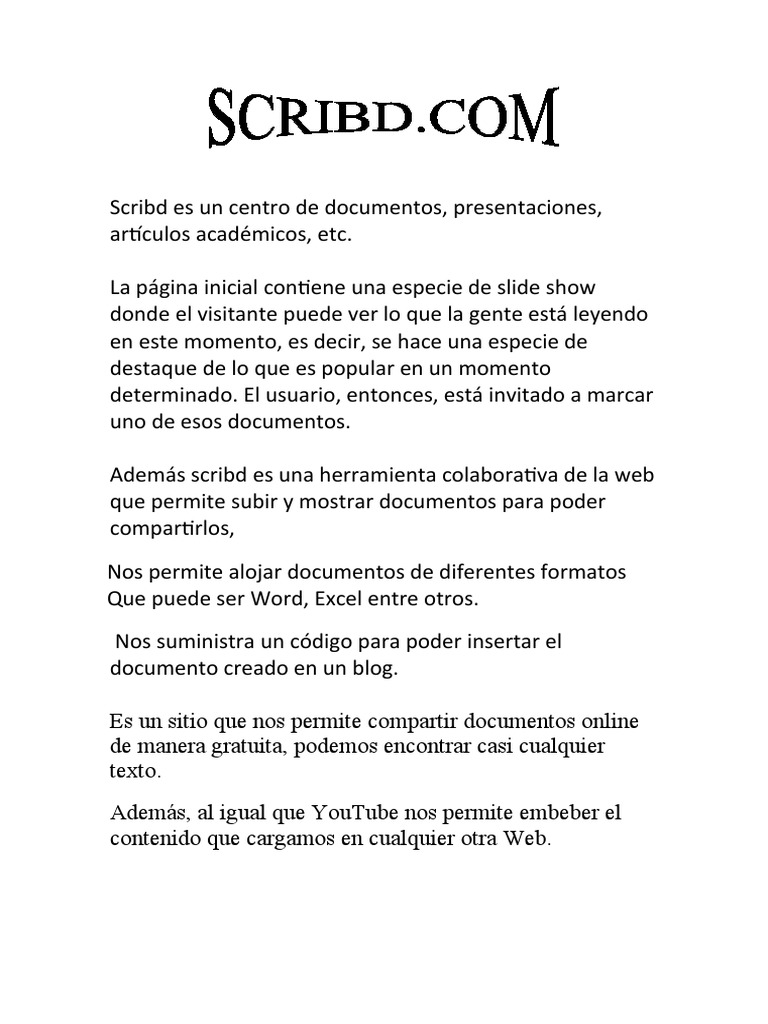 SCRIBD.COM

Scribd es un centro de documentos, presentaciones, artículos académicos, etc.

La página inicial contiene una especie de slide show donde el visitante puede ver lo que la gente está leyendo en este momento, es decir, se hace una especie de destaque de lo que es popular en un momento determinado. El usuario, entonces, está invitado a marcar uno de esos documentos.

Además scribd es una herramienta colaborativa de la web que permite subir y mostrar documentos para poder compartirlos,

Nos permite alojar documentos de diferentes formatos Que puede ser Word, Excel entre otros.

Nos suministra un código para poder insertar el documento creado en un blog.

Es un sitio que nos permite compartir documentos online de manera gratuita, podemos encontrar casi cualquier texto.

Además, al igual que YouTube nos permite embeber el contenido que cargamos en cualquier otra Web.